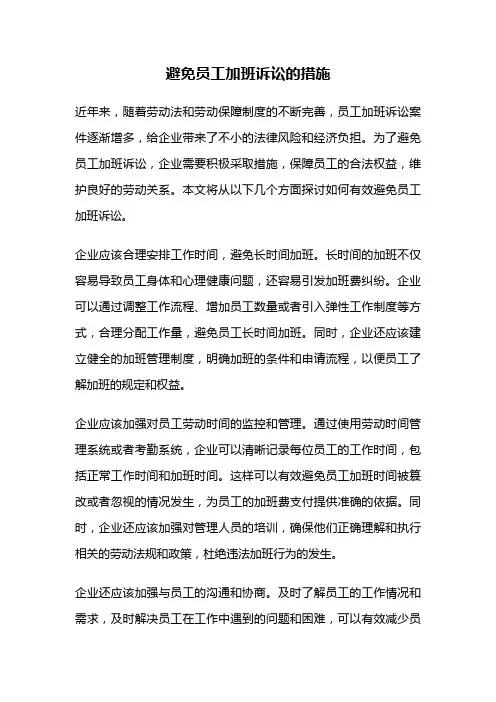 避免员工加班诉讼的措施

近年来，随着劳动法和劳动保障制度的不断完善，员工加班诉讼案件逐渐增多，给企业带来了不小的法律风险和经济负担。为了避免员工加班诉讼，企业需要积极采取措施，保障员工的合法权益，维护良好的劳动关系。本文将从以下几个方面探讨如何有效避免员工加班诉讼。

企业应该合理安排工作时间，避免长时间加班。长时间的加班不仅容易导致员工身体和心理健康问题，还容易引发加班费纠纷。企业可以通过调整工作流程、增加员工数量或者引入弹性工作制度等方式，合理分配工作量，避免员工长时间加班。同时，企业还应该建立健全的加班管理制度，明确加班的条件和申请流程，以便员工了解加班的规定和权益。

企业应该加强对员工劳动时间的监控和管理。通过使用劳动时间管理系统或者考勤系统，企业可以清晰记录每位员工的工作时间，包括正常工作时间和加班时间。这样可以有效避免员工加班时间被篡改或者忽视的情况发生，为员工的加班费支付提供准确的依据。同时，企业还应该加强对管理人员的培训，确保他们正确理解和执行相关的劳动法规和政策，杜绝违法加班行为的发生。

企业还应该加强与员工的沟通和协商。及时了解员工的工作情况和需求，及时解决员工在工作中遇到的问题和困难，可以有效减少员